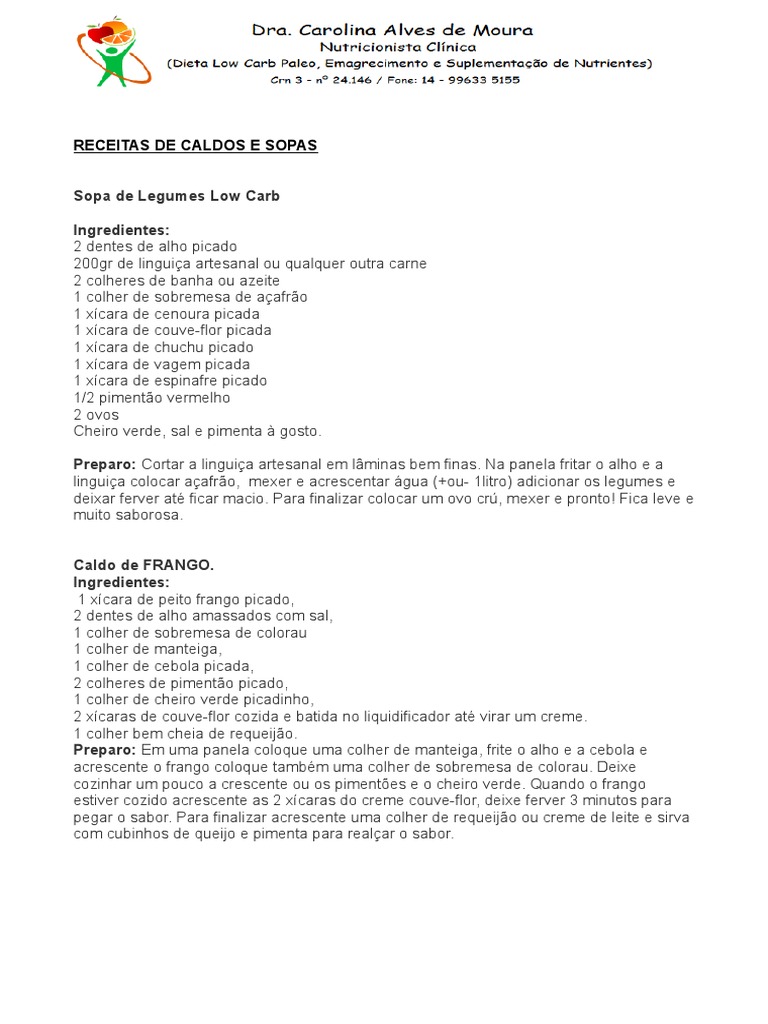 Dra. Carolina Alves de Moura
Nutricionista Clínica
(Dieta Low Carb Paleo, Emagrecimento e Suplementação de Nutrientes)
Crn 3 - nº 24.146 / Fone: 14 - 99633 5155

RECEITAS DE CALDOS E SOPAS

Sopa de Legumes Low Carb

Ingredientes:
2 dentes de alho picado
200gr de linguiça artesanal ou qualquer outra carne
2 colheres de banha ou azeite
1 colher de sobremesa de açafrão
1 xícara de cenoura picada
1 xícara de couve-flor picada
1 xícara de chuchu picado
1 xícara de vagem picada
1 xícara de espinafre picado
1/2 pimentão vermelho
2 ovos
Cheiro verde, sal e pimenta à gosto.

Preparo: Cortar a linguiça artesanal em lâminas bem finas. Na panela fritar o alho e a linguiça colocar açafrão, mexer e acrescentar água (+ou- 1litro) adicionar os legumes e deixar ferver até ficar macio. Para finalizar colocar um ovo crú, mexer e pronto! Fica leve e muito saborosa.

Caldo de FRANGO.
Ingredientes:
1 xícara de peito frango picado,
2 dentes de alho amassados com sal,
1 colher de sobremesa de colorau
1 colher de manteiga,
1 colher de cebola picada,
2 colheres de pimentão picado,
1 colher de cheiro verde picadinho,
2 xícaras de couve-flor cozida e batida no liquidificador até virar um creme.
1 colher bem cheia de requeijão.
Preparo: Em uma panela coloque uma colher de manteiga, frite o alho e a cebola e acrescente o frango coloque também uma colher de sobremesa de colorau. Deixe cozinhar um pouco a crescente ou os pimentões e o cheiro verde. Quando o frango estiver cozido acrescente as 2 xícaras do creme couve-flor, deixe ferver 3 minutos para pegar o sabor. Para finalizar acrescente uma colher de requeijão ou creme de leite e sirva com cubinhos de queijo e pimenta para realçar o sabor.